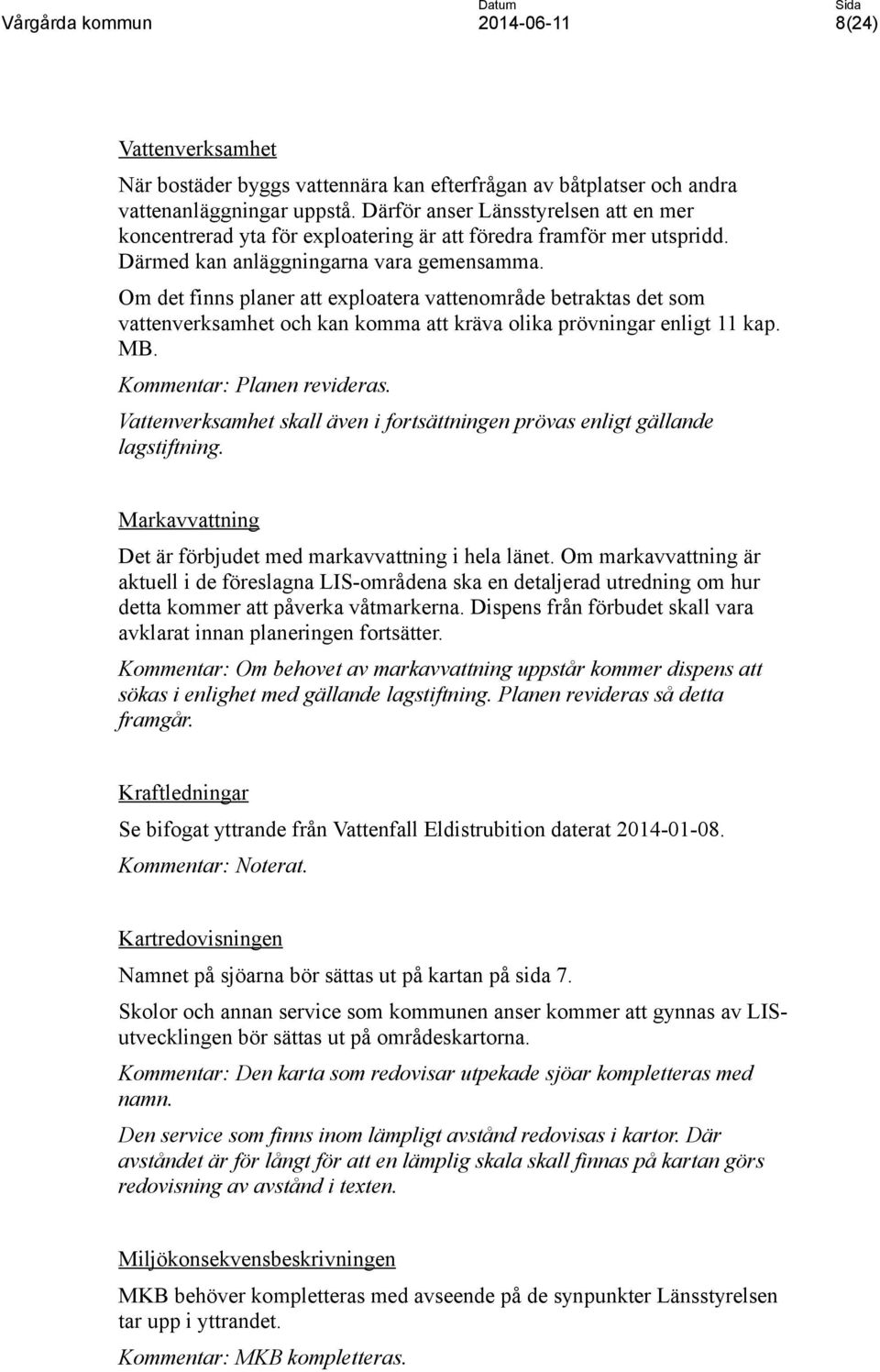 Vårgårda kommun Datum 2014-06-11 Sida 8(24)

Vattenverksamhet

När bostäder byggs vattennära kan efterfrågan av båtplatser och andra vattenanläggningar uppstå. Därför anser Länsstyrelsen att en mer koncentrerad yta för exploatering är att föredra framför mer utspridd. Därmed kan anläggningarna vara gemensamma.

Om det finns planer att exploatera vattenområde betraktas det som vattenverksamhet och kan komma att kräva olika prövningar enligt 11 kap. MB.

Kommentar: Planen revideras.

Vattenverksamhet skall även i fortsättningen prövas enligt gällande lagstiftning.

Markavvattning

Det är förbjudet med markavvattning i hela länet. Om markavvattning är aktuell i de föreslagna LIS-områdena ska en detaljerad utredning om hur detta kommer att påverka våtmarkerna. Dispens från förbudet skall vara avklarat innan planeringen fortsätter.

Kommentar: Om behovet av markavvattning uppstår kommer dispens att sökas i enlighet med gällande lagstiftning. Planen revideras så detta framgår.

Kraftledningar

Se bifogat yttrande från Vattenfall Eldistrubition daterat 2014-01-08.

Kommentar: Noterat.

Kartredovisningen

Namnet på sjöarna bör sättas ut på kartan på sida 7.

Skolor och annan service som kommunen anser kommer att gynnas av LIS-utvecklingen bör sättas ut på områdeskartorna.

Kommentar: Den karta som redovisar utpekade sjöar kompletteras med namn.

Den service som finns inom lämpligt avstånd redovisas i kartor. Där avståndet är för långt för att en lämplig skala skall finnas på kartan görs redovisning av avstånd i texten.

Miljökonsekvensbeskrivningen

MKB behöver kompletteras med avseende på de synpunkter Länsstyrelsen tar upp i yttrandet.

Kommentar: MKB kompletteras.